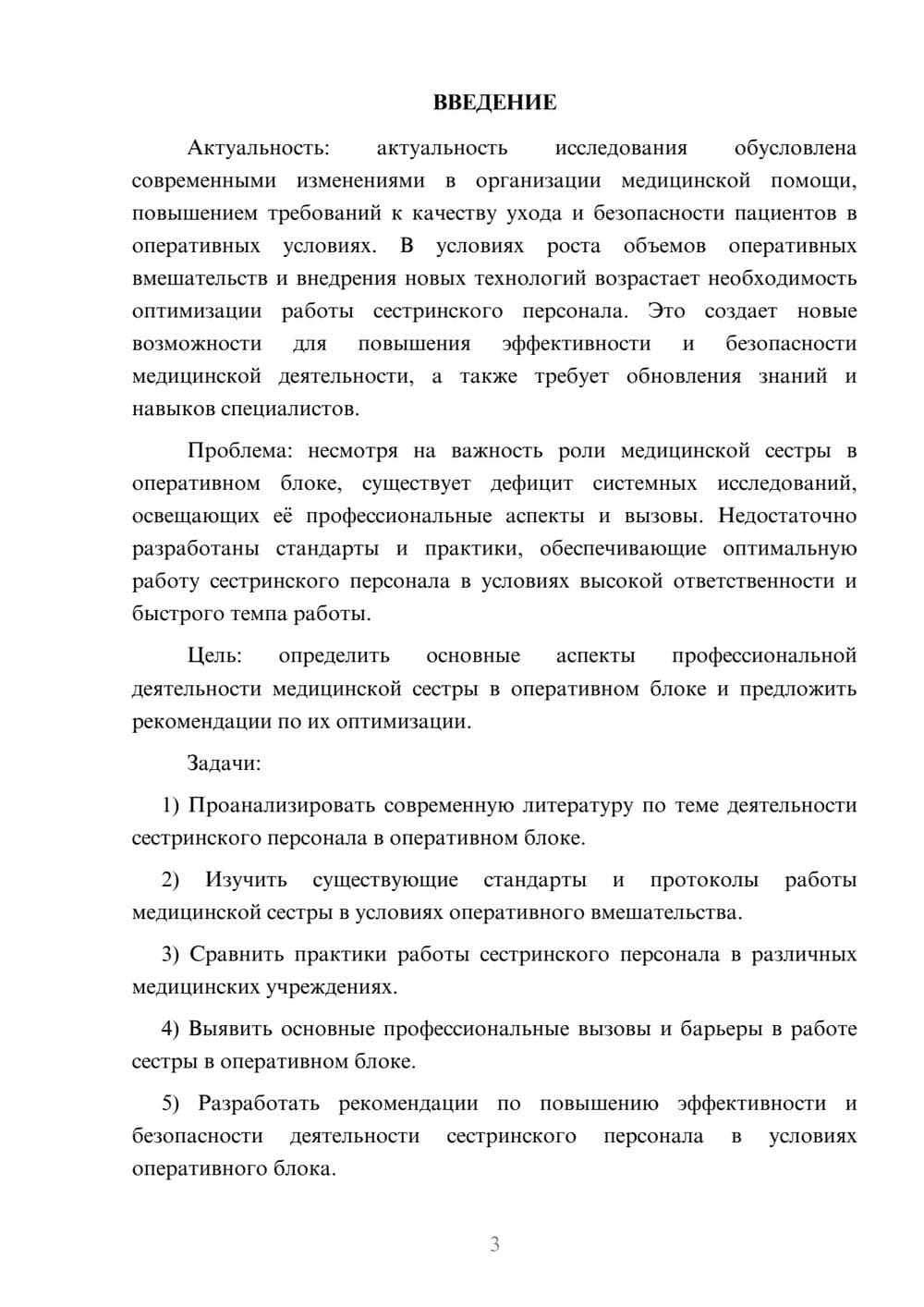 ВВЕДЕНИЕ

Актуальность: актуальность исследования обусловлена современными изменениями в организации медицинской помощи, повышением требований к качеству ухода и безопасности пациентов в оперативных условиях. В условиях роста объемов оперативных вмешательств и внедрения новых технологий возрастает необходимость оптимизации работы сестринского персонала. Это создает новые возможности для повышения эффективности и безопасности медицинской деятельности, а также требует обновления знаний и навыков специалистов.

Проблема: несмотря на важность роли медицинской сестры в оперативном блоке, существует дефицит системных исследований, освещающих её профессиональные аспекты и вызовы. Недостаточно разработаны стандарты и практики, обеспечивающие оптимальную работу сестринского персонала в условиях высокой ответственности и быстрого темпа работы.

Цель: определить основные аспекты профессиональной деятельности медицинской сестры в оперативном блоке и предложить рекомендации по их оптимизации.

Задачи:

1) Проанализировать современную литературу по теме деятельности сестринского персонала в оперативном блоке.

2) Изучить существующие стандарты и протоколы работы медицинской сестры в условиях оперативного вмешательства.

3) Сравнить практики работы сестринского персонала в различных медицинских учреждениях.

4) Выявить основные профессиональные вызовы и барьеры в работе сестры в оперативном блоке.

5) Разработать рекомендации по повышению эффективности и безопасности деятельности сестринского персонала в условиях оперативного блока.

3